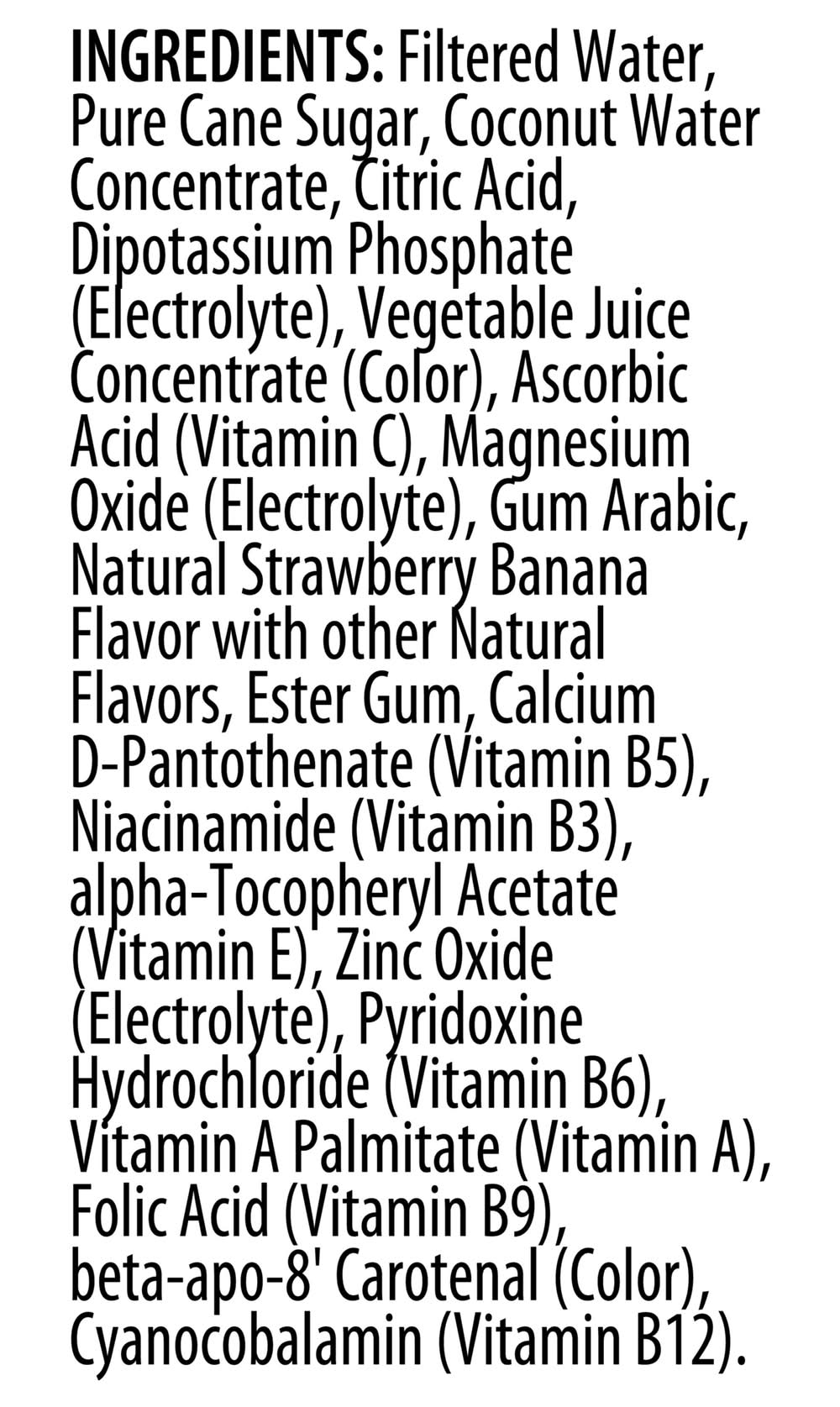 INGREDIENTS: Filtered Water, Pure Cane Sugar, Coconut Water Concentrate, Citric Acid, Dipotassium Phosphate (Electrolyte), Vegetable Juice Concentrate (Color), Ascorbic Acid (Vitamin C), Magnesium Oxide (Electrolyte), Gum Arabic, Natural Strawberry Banana Flavor with other Natural Flavors, Ester Gum, Calcium D-Pantothenate (Vitamin B5), Niacinamide (Vitamin B3), alpha-Tocopheryl Acetate (Vitamin E), Zinc Oxide (Electrolyte), Pyridoxine Hydrochloride (Vitamin B6), Vitamin A Palmitate (Vitamin A), Folic Acid (Vitamin B9), beta-apo-8' Carotenal (Color), Cyanocobalamin (Vitamin B12).